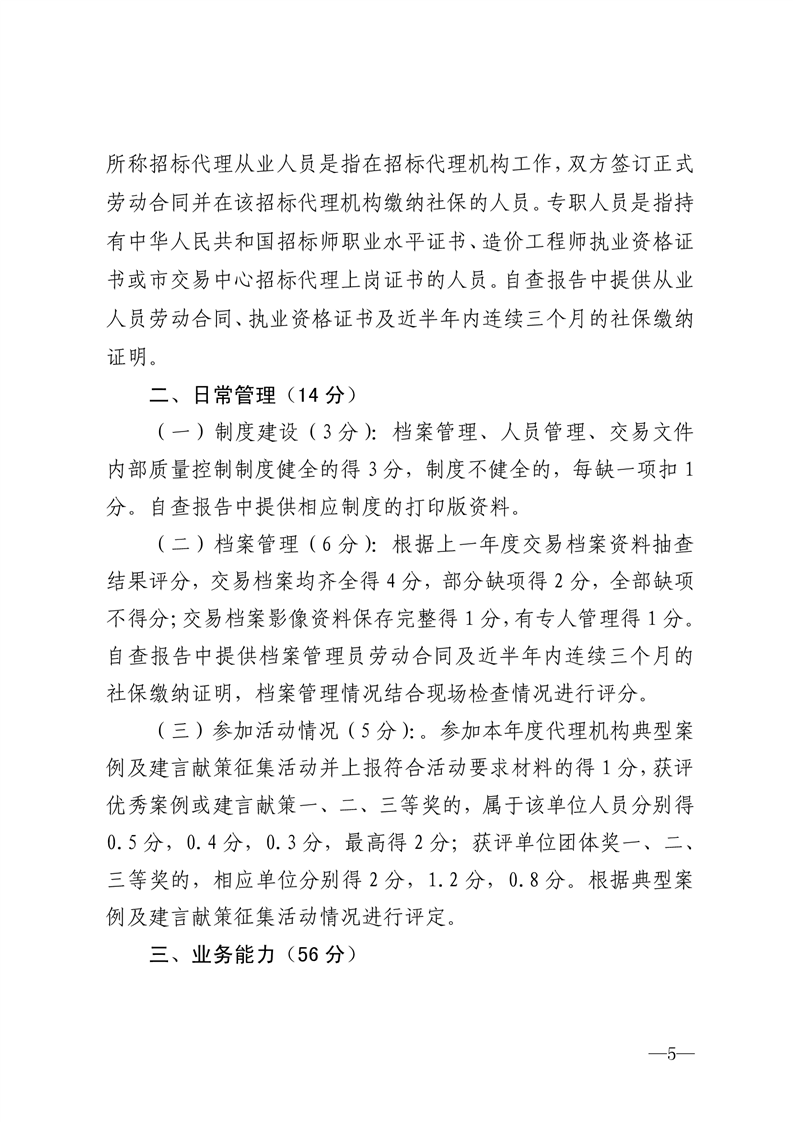 所称招标代理从业人员是指在招标代理机构工作，双方签订正式劳动合同并在该招标代理机构缴纳社保的人员。专职人员是指持有中华人民共和国招标师职业水平证书、造价工程师执业资格证书或市交易中心招标代理上岗证书的人员。自查报告中提供从业人员劳动合同、执业资格证书及近半年内连续三个月的社保缴纳证明。

二、日常管理（14 分）

（一）制度建设（3 分）：档案管理、人员管理、交易文件内部质量控制制度健全的得 3 分，制度不健全的，每缺一项扣 1 分。自查报告中提供相应制度的打印版资料。

（二）档案管理（6 分）：根据上一年度交易档案资料抽查结果评分，交易档案均齐全得 4 分，部分缺项得 2 分，全部缺项不得分；交易档案影像资料保存完整得 1 分，有专人管理得 1 分。自查报告中提供档案管理员劳动合同及近半年内连续三个月的社保缴纳证明，档案管理情况结合现场检查情况进行评分。

（三）参加活动情况（5 分）：。参加本年度代理机构典型案例及建言献策征集活动并上报符合活动要求材料的得 1 分，获评优秀案例或建言献策一、二、三等奖的，属于该单位人员分别得 0.5 分，0.4 分，0.3 分，最高得 2 分；获评单位团体奖一、二、三等奖的，相应单位分别得 2 分，1.2 分，0.8 分。根据典型案例及建言献策征集活动情况进行评定。

三、业务能力（56 分）

—5—